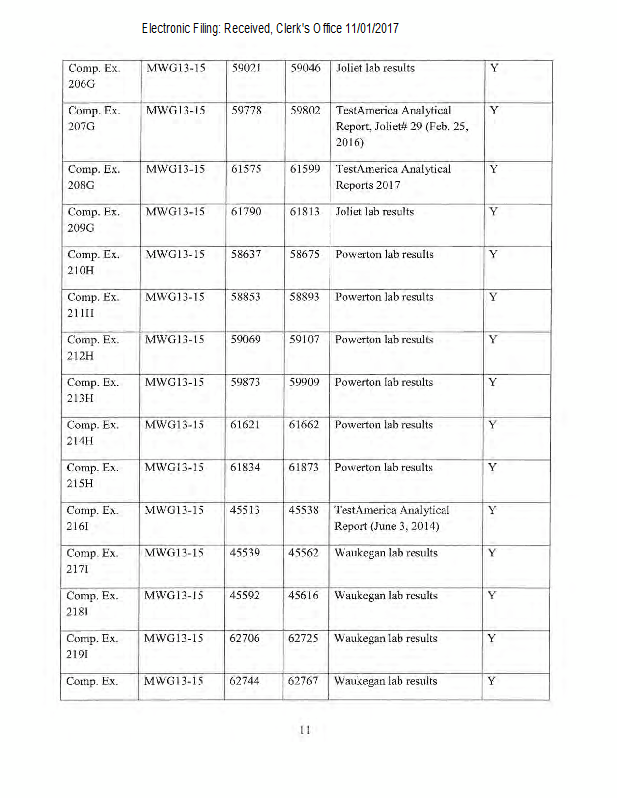 Electronic Filing: Received, Clerk's Office 11/01/2017

| | | | | | |
|---|---|---|---|---|---|
| Comp. Ex. 206G | MWG13-15 | 59021 | 59046 | Joliet lab results | Y |
| Comp. Ex. 207G | MWG13-15 | 59778 | 59802 | TestAmerica Analytical Report, Joliet# 29 (Feb. 25, 2016) | Y |
| Comp. Ex. 208G | MWG13-15 | 61575 | 61599 | TestAmerica Analytical Reports 2017 | Y |
| Comp. Ex. 209G | MWG13-15 | 61790 | 61813 | Joliet lab results | Y |
| Comp. Ex. 210H | MWG13-15 | 58637 | 58675 | Powerton lab results | Y |
| Comp. Ex. 211H | MWG13-15 | 58853 | 58893 | Powerton lab results | Y |
| Comp. Ex. 212H | MWG13-15 | 59069 | 59107 | Powerton lab results | Y |
| Comp. Ex. 213H | MWG13-15 | 59873 | 59909 | Powerton lab results | Y |
| Comp. Ex. 214H | MWG13-15 | 61621 | 61662 | Powerton lab results | Y |
| Comp. Ex. 215H | MWG13-15 | 61834 | 61873 | Powerton lab results | Y |
| Comp. Ex. 216I | MWG13-15 | 45513 | 45538 | TestAmerica Analytical Report (June 3, 2014) | Y |
| Comp. Ex. 217I | MWG13-15 | 45539 | 45562 | Waukegan lab results | Y |
| Comp. Ex. 218I | MWG13-15 | 45592 | 45616 | Waukegan lab results | Y |
| Comp. Ex. 219I | MWG13-15 | 62706 | 62725 | Waukegan lab results | Y |
| Comp. Ex. | MWG13-15 | 62744 | 62767 | Waukegan lab results | Y |

11